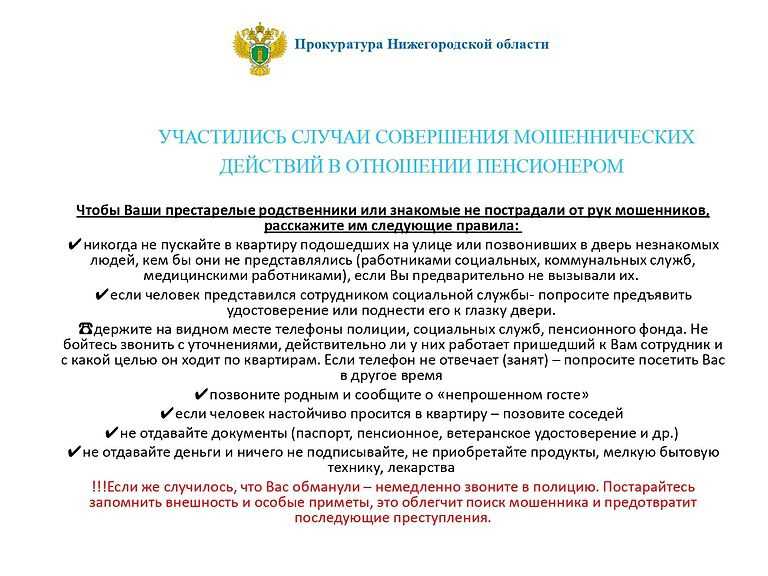 Прокуратура Нижегородской области

УЧАСТИЛИСЬ СЛУЧАИ СОВЕРШЕНИЯ МОШЕННИЧЕСКИХ ДЕЙСТВИЙ В ОТНОШЕНИИ ПЕНСИОНЕРОМ

Чтобы Ваши престарелые родственники или знакомые не пострадали от рук мошенников, расскажите им следующие правила:

✔никогда не пускайте в квартиру подошедших на улице или позвонивших в дверь незнакомых людей, кем бы они не представлялись (работниками социальных, коммунальных служб, медицинскими работниками), если Вы предварительно не вызывали их.

✔если человек представился сотрудником социальной службы- попросите предъявить удостоверение или поднести его к глазку двери.

☎держите на видном месте телефоны полиции, социальных служб, пенсионного фонда. Не бойтесь звонить с уточнениями, действительно ли у них работает пришедший к Вам сотрудник и с какой целью он ходит по квартирам. Если телефон не отвечает (занят) – попросите посетить Вас в другое время

✔позвоните родным и сообщите о «непрошенном госте»

✔если человек настойчиво просится в квартиру – позовите соседей

✔не отдавайте документы (паспорт, пенсионное, ветеранское удостоверение и др.)

✔не отдавайте деньги и ничего не подписывайте, не приобретайте продукты, мелкую бытовую технику, лекарства

!!!Если же случилось, что Вас обманули – немедленно звоните в полицию. Постарайтесь запомнить внешность и особые приметы, это облегчит поиск мошенника и предотвратит последующие преступления.